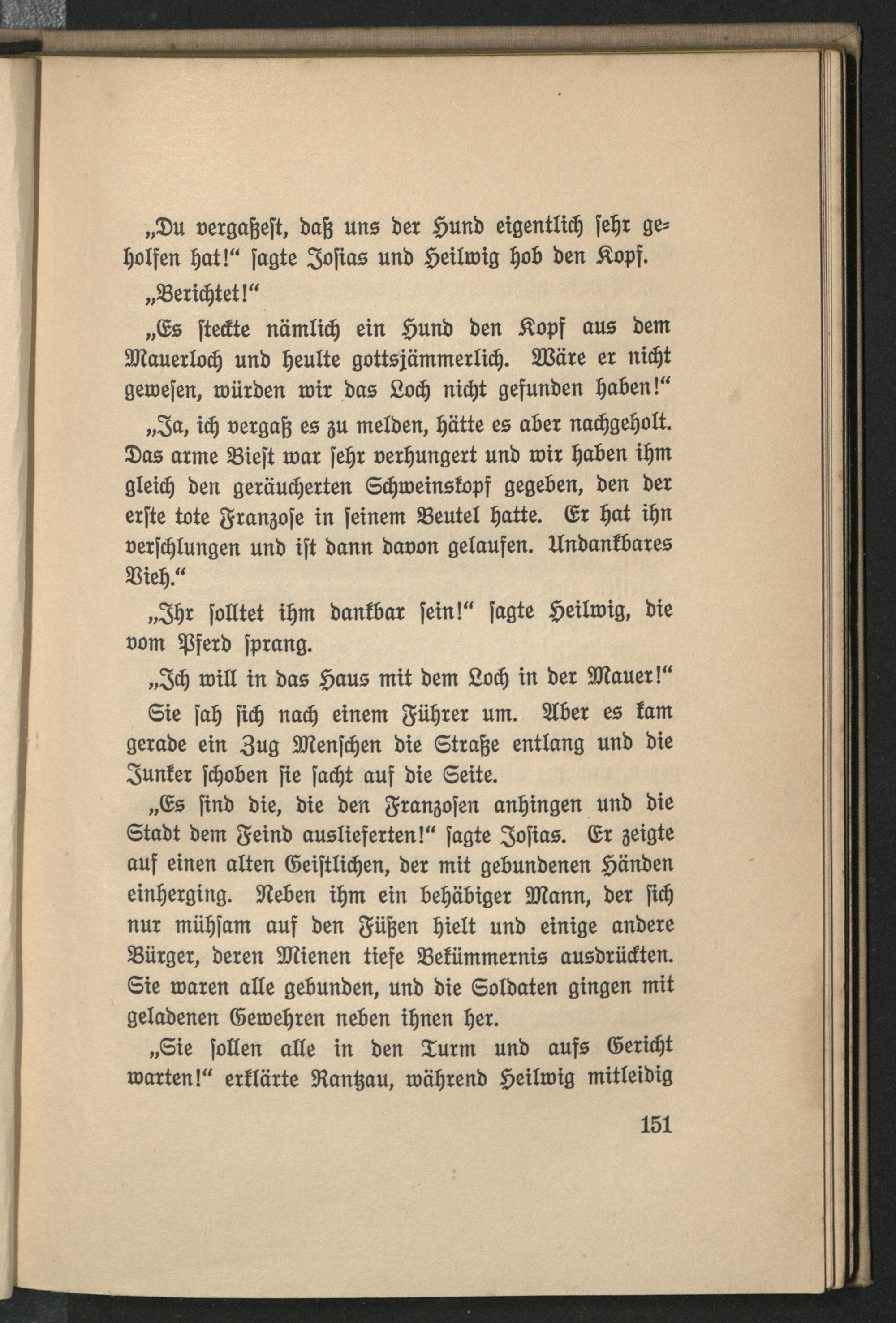 „Du vergaßest, daß uns der Hund eigentlich sehr geholfen hat!“ sagte Josias und Heilwig hob den Kopf.

„Berichtet!“

„Es steckte nämlich ein Hund den Kopf aus dem Mauerloch und heulte gottsjämmerlich. Wäre er nicht gewesen, würden wir das Loch nicht gefunden haben!“

„Ja, ich vergaß es zu melden, hätte es aber nachgeholt. Das arme Biest war sehr verhungert und wir haben ihm gleich den geräucherten Schweinskopf gegeben, den der erste tote Franzose in seinem Beutel hatte. Er hat ihn verschlungen und ist dann davon gelaufen. Undankbares Vieh.“

„Ihr solltet ihm dankbar sein!“ sagte Heilwig, die vom Pferd sprang.

„Ich will in das Haus mit dem Loch in der Mauer!“

Sie sah sich nach einem Führer um. Aber es kam gerade ein Zug Menschen die Straße entlang und die Junker schoben sie sacht auf die Seite.

„Es sind die, die den Franzosen anhingen und die Stadt dem Feind auslieferten!“ sagte Josias. Er zeigte auf einen alten Geistlichen, der mit gebundenen Händen einherging. Neben ihm ein behäbiger Mann, der sich nur mühsam auf den Füßen hielt und einige andere Bürger, deren Mienen tiefe Bekümmernis ausdrückten. Sie waren alle gebunden, und die Soldaten gingen mit geladenen Gewehren neben ihnen her.

„Sie sollen alle in den Turm und aufs Gericht warten!“ erklärte Rantzau, während Heilwig mitleidig

151